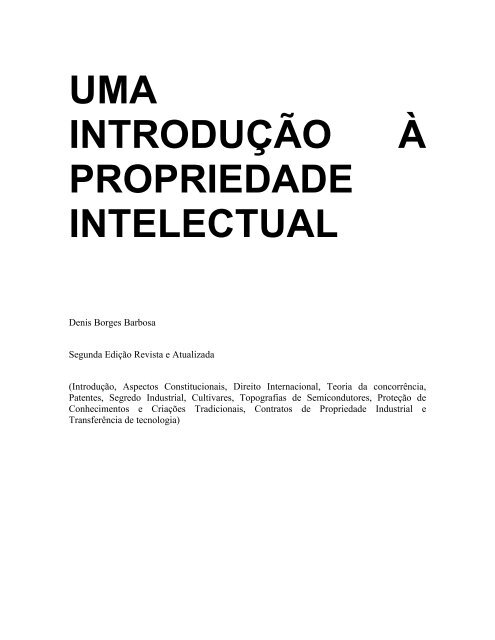 UMA INTRODUÇÃO À PROPRIEDADE INTELECTUAL

Denis Borges Barbosa

Segunda Edição Revista e Atualizada

(Introdução, Aspectos Constitucionais, Direito Internacional, Teoria da concorrência, Patentes, Segredo Industrial, Cultivares, Topografias de Semicondutores, Proteção de Conhecimentos e Criações Tradicionais, Contratos de Propriedade Industrial e Transferência de tecnologia)